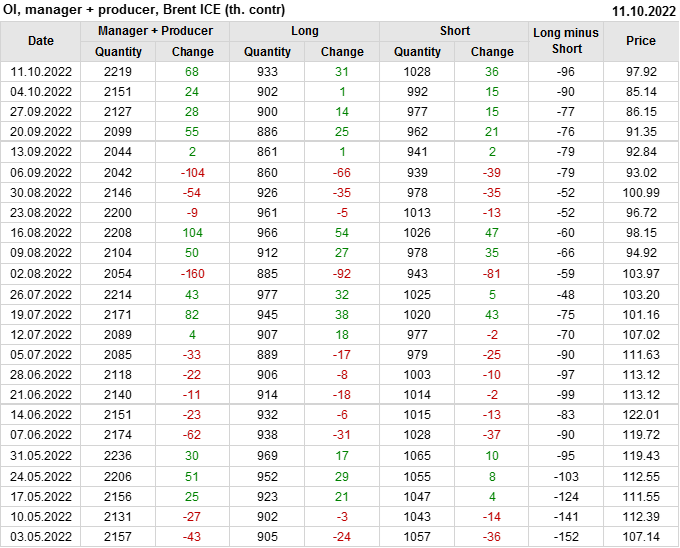 OI, manager + producer, Brent ICE (th. contr) 11.10.2022

| Date | Manager + Producer |  | Long |  | Short |  | Long minus Short | Price |
|---|---|---|---|---|---|---|---|---|
|  | Quantity | Change | Quantity | Change | Quantity | Change |  |  |
| 11.10.2022 | 2219 | 68 | 933 | 31 | 1028 | 36 | -96 | 97.92 |
| 04.10.2022 | 2151 | 24 | 902 | 1 | 992 | 15 | -90 | 85.14 |
| 27.09.2022 | 2127 | 28 | 900 | 14 | 977 | 15 | -77 | 86.15 |
| 20.09.2022 | 2099 | 55 | 886 | 25 | 962 | 21 | -76 | 91.35 |
| 13.09.2022 | 2044 | 2 | 861 | 1 | 941 | 2 | -79 | 92.84 |
| 06.09.2022 | 2042 | -104 | 860 | -66 | 939 | -39 | -79 | 93.02 |
| 30.08.2022 | 2146 | -54 | 926 | -35 | 978 | -35 | -52 | 100.99 |
| 23.08.2022 | 2200 | -9 | 961 | -5 | 1013 | -13 | -52 | 96.72 |
| 16.08.2022 | 2208 | 104 | 966 | 54 | 1026 | 47 | -60 | 98.15 |
| 09.08.2022 | 2104 | 50 | 912 | 27 | 978 | 35 | -66 | 94.92 |
| 02.08.2022 | 2054 | -160 | 885 | -92 | 943 | -81 | -59 | 103.97 |
| 26.07.2022 | 2214 | 43 | 977 | 32 | 1025 | 5 | -48 | 103.20 |
| 19.07.2022 | 2171 | 82 | 945 | 38 | 1020 | 43 | -75 | 101.16 |
| 12.07.2022 | 2089 | 4 | 907 | 18 | 977 | -2 | -70 | 107.02 |
| 05.07.2022 | 2085 | -33 | 889 | -17 | 979 | -25 | -90 | 111.63 |
| 28.06.2022 | 2118 | -22 | 906 | -8 | 1003 | -10 | -97 | 113.12 |
| 21.06.2022 | 2140 | -11 | 914 | -18 | 1014 | -2 | -99 | 113.12 |
| 14.06.2022 | 2151 | -23 | 932 | -6 | 1015 | -13 | -83 | 122.01 |
| 07.06.2022 | 2174 | -62 | 938 | -31 | 1028 | -37 | -90 | 119.72 |
| 31.05.2022 | 2236 | 30 | 969 | 17 | 1065 | 10 | -95 | 119.43 |
| 24.05.2022 | 2206 | 51 | 952 | 29 | 1055 | 8 | -103 | 112.55 |
| 17.05.2022 | 2156 | 25 | 923 | 21 | 1047 | 4 | -124 | 111.55 |
| 10.05.2022 | 2131 | -27 | 902 | -3 | 1043 | -14 | -141 | 112.39 |
| 03.05.2022 | 2157 | -43 | 905 | -24 | 1057 | -36 | -152 | 107.14 |